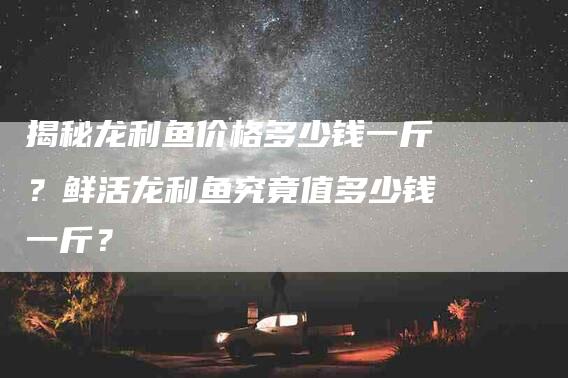 揭秘龙利鱼价格多少钱一斤？鲜活龙利鱼究竟值多少钱一斤？